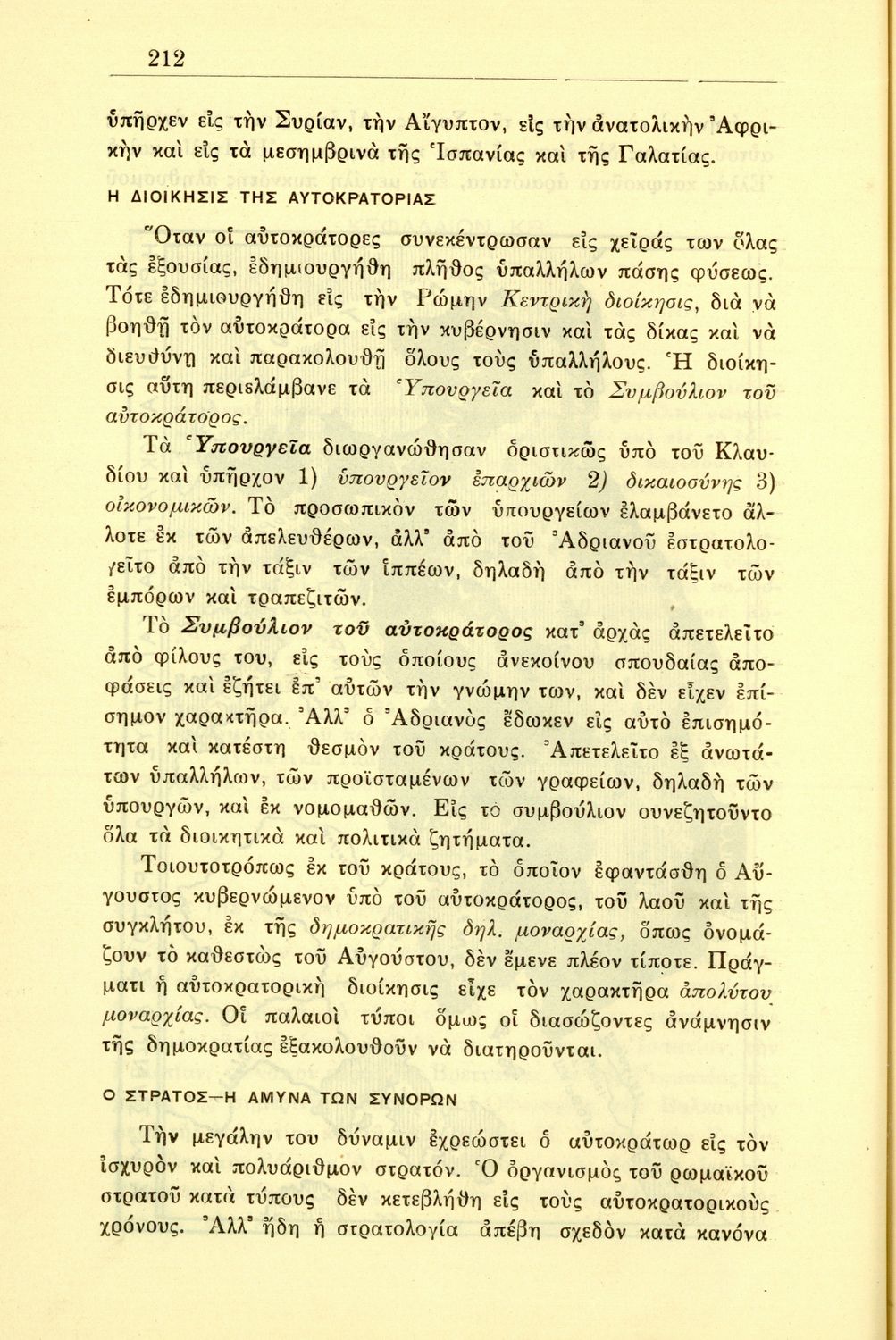 212

ὑπῆρχεν εἰς τὴν Συρίαν, τὴν Αἴγυπτον, εἰς τὴν ἀνατολικὴν Ἀφρικὴν καὶ εἰς τὰ μεσημβρινὰ τῆς Ἱσπανίας καὶ τῆς Γαλατίας.

Η ΔΙΟΙΚΗΣΙΣ ΤΗΣ ΑΥΤΟΚΡΑΤΟΡΙΑΣ

Ὅταν οἱ αὐτοκράτορες συνεκέντρωσαν εἰς χεῖράς των ὅλας τὰς ἐξουσίας, ἐδημιουργήθη πλῆθος ὑπαλλήλων πάσης φύσεως. Τότε ἐδημιουργήθη εἰς τὴν Ρώμην Κεντρικὴ διοίκησις, διὰ νὰ βοηθῇ τὸν αὐτοκράτορα εἰς τὴν κυβέρνησιν καὶ τὰς δίκας καὶ νὰ διευθύνῃ καὶ παρακολουθῇ ὅλους τοὺς ὑπαλλήλους. Ἡ διοίκησις αὕτη περιελάμβανε τὰ Ὑπουργεῖα καὶ τὸ Συμβούλιον τοῦ αὐτοκράτορος.

Τὰ Ὑπουργεῖα διωργανώθησαν ὁριστικῶς ὑπὸ τοῦ Κλαυδίου καὶ ὑπῆρχον 1) ὑπουργεῖον ἐπαρχιῶν 2) δικαιοσύνης 3) οἰκονομικῶν. Τὸ προσωπικὸν τῶν ὑπουργείων ἐλαμβάνετο ἄλλοτε ἐκ τῶν ἀπελευθέρων, ἀλλ' ἀπὸ τοῦ Ἀδριανοῦ ἐστρατολογεῖτο ἀπὸ τὴν τάξιν τῶν ἱππέων, δηλαδὴ ἀπὸ τὴν τάξιν τῶν ἐμπόρων καὶ τραπεζιτῶν.

Τὸ Συμβούλιον τοῦ αὐτοκράτορος κατ' ἀρχὰς ἀπετελεῖτο ἀπὸ φίλους του, εἰς τοὺς ὁποίους ἀνεκοίνου σπουδαίας ἀποφάσεις καὶ ἐζήτει ἐπ' αὐτῶν τὴν γνώμην των, καὶ δὲν εἶχεν ἐπίσημον χαρακτῆρα. Ἀλλ' ὁ Ἀδριανὸς ἔδωκεν εἰς αὐτὸ ἐπισημότητα καὶ κατέστη θεσμὸν τοῦ κράτους. Ἀπετελεῖτο ἐξ ἀνωτάτων ὑπαλλήλων, τῶν προϊσταμένων τῶν γραφείων, δηλαδὴ τῶν ὑπουργῶν, καὶ ἐκ νομομαθῶν. Εἰς τὸ συμβούλιον συνεζητοῦντο ὅλα τὰ διοικητικὰ καὶ πολιτικὰ ζητήματα.

Τοιουτοτρόπως ἐκ τοῦ κράτους, τὸ ὁποῖον ἐφαντάσθη ὁ Αὔγουστος κυβερνώμενον ὑπὸ τοῦ αὐτοκράτορος, τοῦ λαοῦ καὶ τῆς συγκλήτου, ἐκ τῆς δημοκρατικῆς δηλ. μοναρχίας, ὅπως ὀνομάζουν τὸ καθεστὼς τοῦ Αὐγούστου, δὲν ἔμενε πλέον τίποτε. Πράγματι ἡ αὐτοκρατορικὴ διοίκησις εἶχε τὸν χαρακτῆρα ἀπολύτου μοναρχίας. Οἱ παλαιοὶ τύποι ὅμως οἱ διασώζοντες ἀνάμνησιν τῆς δημοκρατίας ἐξακολουθοῦν νὰ διατηροῦνται.

Ο ΣΤΡΑΤΟΣ—Η ΑΜΥΝΑ ΤΩΝ ΣΥΝΟΡΩΝ

Τὴν μεγάλην του δύναμιν ἐχρεώστει ὁ αὐτοκράτωρ εἰς τὸν ἰσχυρὸν καὶ πολυάριθμον στρατόν. Ὁ ὀργανισμὸς τοῦ ρωμαϊκοῦ στρατοῦ κατὰ τύπους δὲν κετεβλήθη εἰς τοὺς αὐτοκρατορικοὺς χρόνους. Ἀλλ' ἤδη ἡ στρατολογία ἀπέβη σχεδὸν κατὰ κανόνα